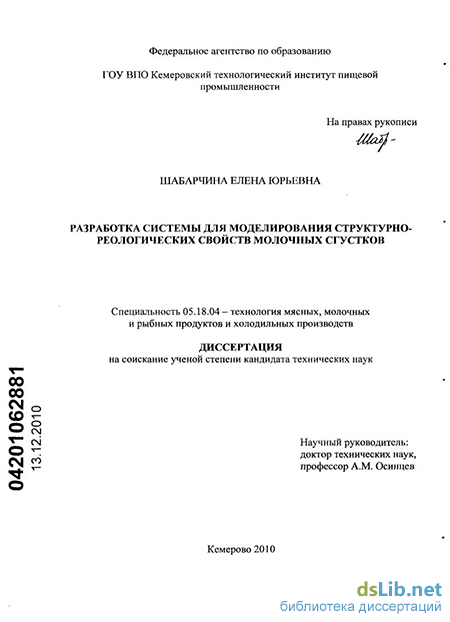 Федеральное агентство по образованию

ГОУ ВПО Кемеровский технологический институт пищевой промышленности

На правах рукописи

Шаб-

ШАБАРЧИНА ЕЛЕНА ЮРЬЕВНА

РАЗРАБОТКА СИСТЕМЫ ДЛЯ МОДЕЛИРОВАНИЯ СТРУКТУРНО-РЕОЛОГИЧЕСКИХ СВОЙСТВ МОЛОЧНЫХ СГУСТКОВ

Специальность 05.18.04 – технология мясных, молочных и рыбных продуктов и холодильных производств

ДИССЕРТАЦИЯ
на соискание ученой степени кандидата технических наук

04201062881
13.12.2010

Научный руководитель:
доктор технических наук,
профессор А.М. Осинцев

Кемерово 2010

dsLib.net
библиотека диссертаций